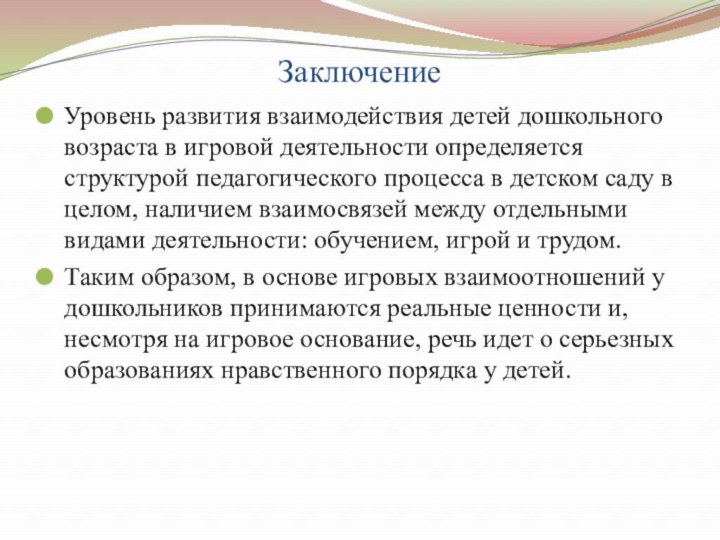 Заключение

Уровень развития взаимодействия детей дошкольного возраста в игровой деятельности определяется структурой педагогического процесса в детском саду в целом, наличием взаимосвязей между отдельными видами деятельности: обучением, игрой и трудом.

Таким образом, в основе игровых взаимоотношений у дошкольников принимаются реальные ценности и, несмотря на игровое основание, речь идет о серьезных образованиях нравственного порядка у детей.